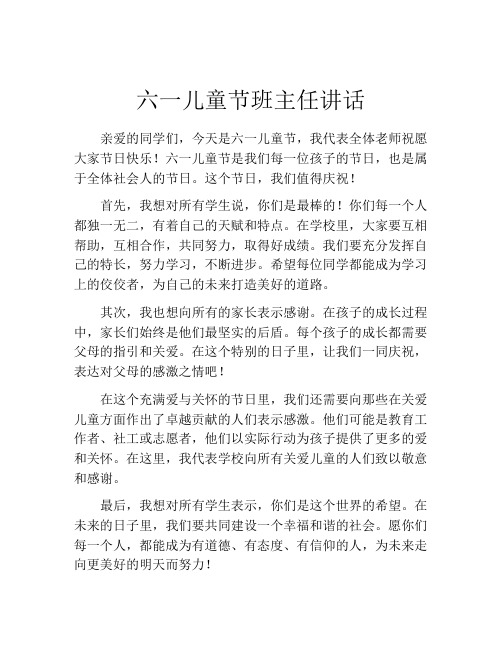 六一儿童节班主任讲话

亲爱的同学们，今天是六一儿童节，我代表全体老师祝愿大家节日快乐！六一儿童节是我们每一位孩子的节日，也是属于全体社会人的节日。这个节日，我们值得庆祝！

首先，我想对所有学生说，你们是最棒的！你们每一个人都独一无二，有着自己的天赋和特点。在学校里，大家要互相帮助，互相合作，共同努力，取得好成绩。我们要充分发挥自己的特长，努力学习，不断进步。希望每位同学都能成为学习上的佼佼者，为自己的未来打造美好的道路。

其次，我也想向所有的家长表示感谢。在孩子的成长过程中，家长们始终是他们最坚实的后盾。每个孩子的成长都需要父母的指引和关爱。在这个特别的日子里，让我们一同庆祝，表达对父母的感激之情吧！

在这个充满爱与关怀的节日里，我们还需要向那些在关爱儿童方面作出了卓越贡献的人们表示感激。他们可能是教育工作者、社工或志愿者，他们以实际行动为孩子提供了更多的爱和关怀。在这里，我代表学校向所有关爱儿童的人们致以敬意和感谢。

最后，我想对所有学生表示，你们是这个世界的希望。在未来的日子里，我们要共同建设一个幸福和谐的社会。愿你们每一个人，都能成为有道德、有态度、有信仰的人，为未来走向更美好的明天而努力！